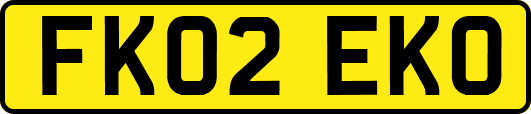 FK02 EKO